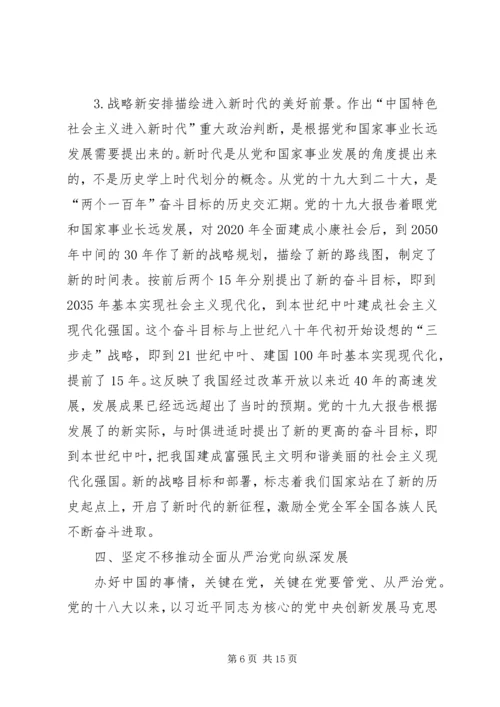 3.战略新安排描绘进入新时代的美好前景。作出“中国特色社会主义进入新时代”重大政治判断，是根据党和国家事业长远发展需要提出来的。新时代是从党和国家事业发展的角度提出来的，不是历史学上时代划分的概念。从党的十九大到二十大，是“两个一百年”奋斗目标的历史交汇期。党的十九大报告着眼党和国家事业长远发展，对2020年全面建成小康社会后，到2050年中间的30年作了新的战略规划，描绘了新的路线图，制定了新的时间表。按前后两个15年分别提出了新的奋斗目标，即到2035年基本实现社会主义现代化，到本世纪中叶建成社会主义现代化强国。这个奋斗目标与上世纪八十年代初开始设想的“三步走”战略，即到21世纪中叶、建国100年时基本实现现代化，提前了15年。这反映了我国经过改革开放以来近40年的高速发展，发展成果已经远远超出了当时的预期。党的十九大报告根据发展了的新实际，与时俱进适时提出了新的更高的奋斗目标，即到本世纪中叶，把我国建成富强民主文明和谐美丽的社会主义现代化强国。新的战略目标和部署，标志着我们国家站在了新的历史起点上，开启了新时代的新征程，激励全党全军全国各族人民不断奋斗进取。

四、坚定不移推动全面从严治党向纵深发展

办好中国的事情，关键在党，关键在党要管党、从严治党。党的十八大以来，以习近平同志为核心的党中央创新发展马克思

第6页 共15页